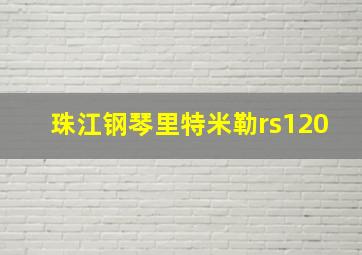 珠江钢琴里特米勒rs120